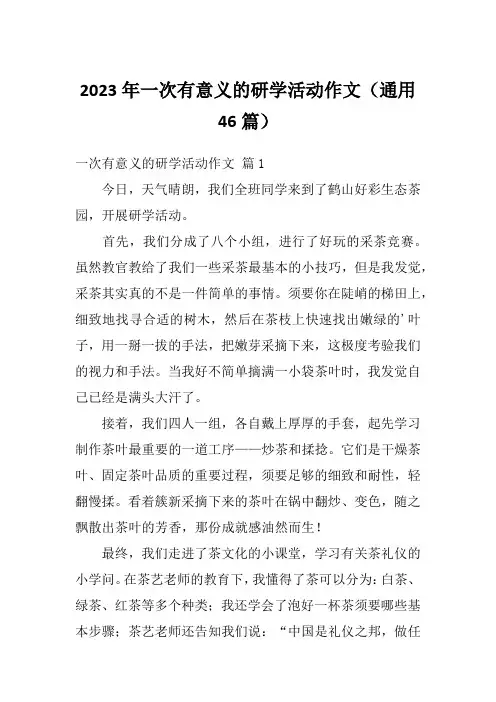 2023 年一次有意义的研学活动作文（通用 46 篇）

一次有意义的研学活动作文 篇 1

今日，天气晴朗，我们全班同学来到了鹤山好彩生态茶园，开展研学活动。

首先，我们分成了八个小组，进行了好玩的采茶竞赛。虽然教官教给了我们一些采茶最基本的小技巧，但是我发觉，采茶其实真的不是一件简单的事情。须要你在陡峭的梯田上，细致地找寻合适的树木，然后在茶枝上快速找出嫩绿的’叶子，用一掰一拔的手法，把嫩芽采摘下来，这极度考验我们的视力和手法。当我好不简单摘满一小袋茶叶时，我发觉自己已经是满头大汗了。

接着，我们四人一组，各自戴上厚厚的手套，起先学习制作茶叶最重要的一道工序——炒茶和揉捻。它们是干燥茶叶、固定茶叶品质的重要过程，须要足够的细致和耐性，轻翻慢揉。看着簇新采摘下来的茶叶在锅中翻炒、变色，随之飘散出茶叶的芳香，那份成就感油然而生！

最终，我们走进了茶文化的小课堂，学习有关茶礼仪的小学问。在茶艺老师的教育下，我懂得了茶可以分为：白茶、绿茶、红茶等多个种类；我还学会了泡好一杯茶须要哪些基本步骤；茶艺老师还告知我们说：“中国是礼仪之邦，做任